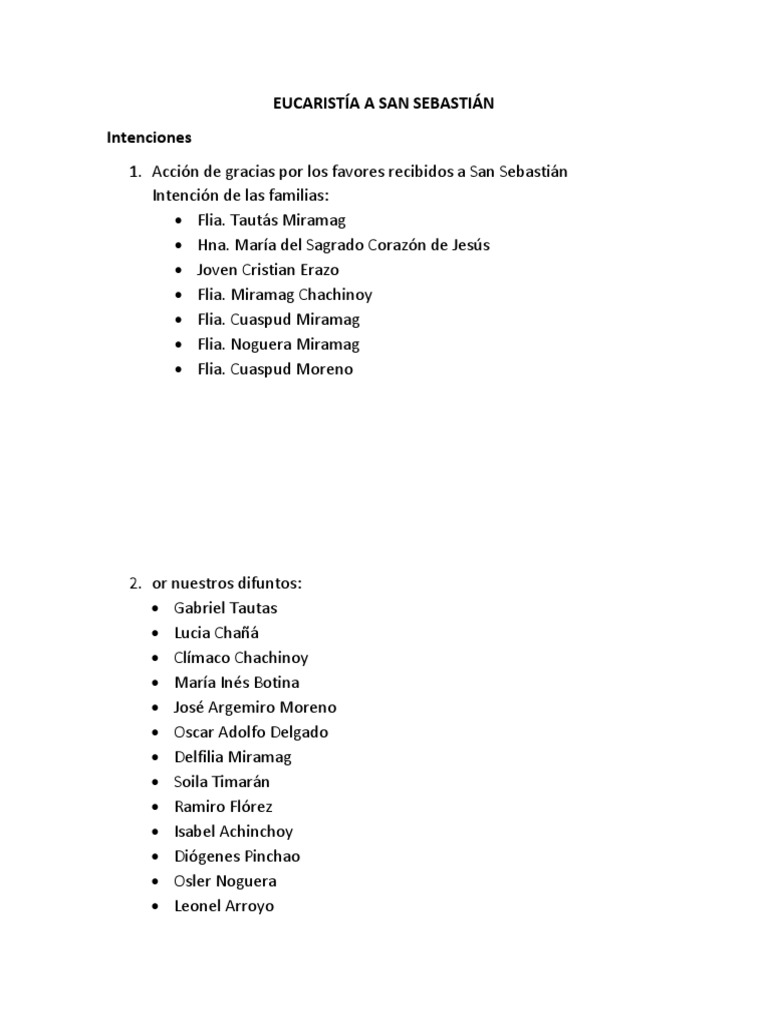 EUCARISTÍA A SAN SEBASTIÁN

Intenciones

1. Acción de gracias por los favores recibidos a San Sebastián
Intención de las familias:
• Flia. Tautás Miramag
• Hna. María del Sagrado Corazón de Jesús
• Joven Cristian Erazo
• Flia. Miramag Chachinoy
• Flia. Cuaspud Miramag
• Flia. Noguera Miramag
• Flia. Cuaspud Moreno

2. or nuestros difuntos:
• Gabriel Tautas
• Lucia Chañá
• Clímaco Chachinoy
• María Inés Botina
• José Argemiro Moreno
• Oscar Adolfo Delgado
• Delfilia Miramag
• Soila Timarán
• Ramiro Flórez
• Isabel Achinchoy
• Diógenes Pinchao
• Osler Noguera
• Leonel Arroyo